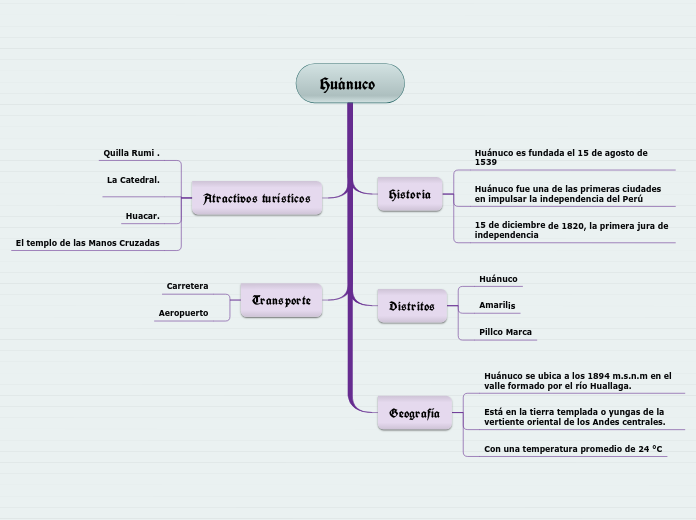 Huánuco

Atractivos turísticos

Quilla Rumi .

La Catedral.

Huacar.

El templo de las Manos Cruzadas

Transporte

Carretera

Aeropuerto

Historia

Huánuco es fundada el 15 de agosto de 1539

Huánuco fue una de las primeras ciudades en impulsar la independencia del Perú

15 de diciembre de 1820, la primera jura de independencia

Distritos

Huánuco

Amarilis

Pillco Marca

Geografía

Huánuco se ubica a los 1894 m.s.n.m en el valle formado por el río Huallaga.

Está en la tierra templada o yungas de la vertiente oriental de los Andes centrales.

Con una temperatura promedio de 24 °C